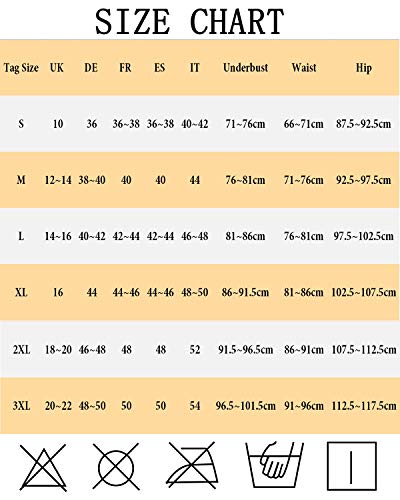 SIZE CHART

| Tag Size | UK | DE | FR | ES | IT | Underbust | Waist | Hip |
|---|---|---|---|---|---|---|---|---|
| S | 10 | 36 | 36~38 | 36~38 | 40~42 | 71~76cm | 66~71cm | 87.5~92.5cm |
| M | 12~14 | 38~40 | 40 | 40 | 44 | 76~81cm | 71~76cm | 92.5~97.5cm |
| L | 14~16 | 40~42 | 42~44 | 42~44 | 46~48 | 81~86cm | 76~81cm | 97.5~102.5cm |
| XL | 16 | 44 | 44~46 | 44~46 | 48~50 | 86~91.5cm | 81~86cm | 102.5~107.5cm |
| 2XL | 18~20 | 46~48 | 48 | 48 | 52 | 91.5~96.5cm | 86~91cm | 107.5~112.5cm |
| 3XL | 20~22 | 48~50 | 50 | 50 | 54 | 96.5~101.5cm | 91~96cm | 112.5~117.5cm |